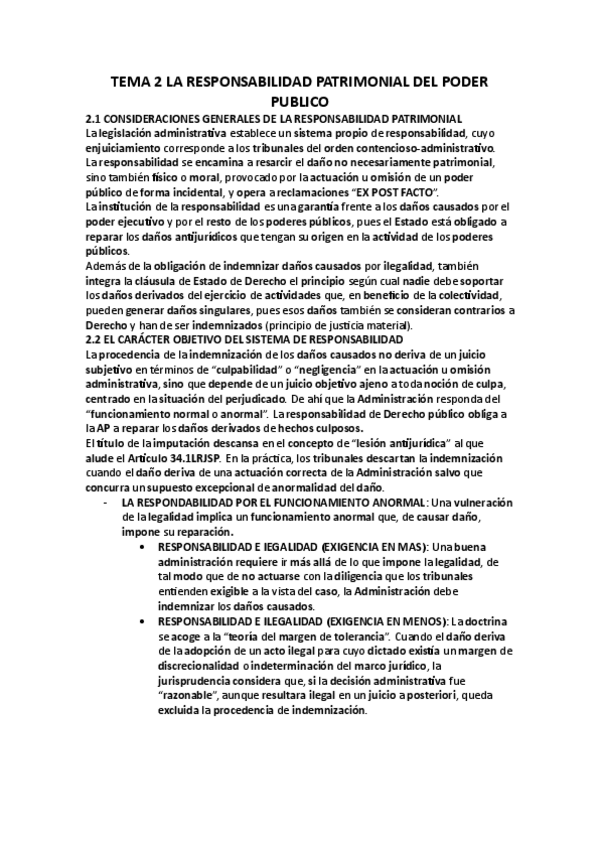 TEMA 2 LA RESPONSABILIDAD PATRIMONIAL DEL PODER PUBLICO

2.1 CONSIDERACIONES GENERALES DE LA RESPONSABILIDAD PATRIMONIAL
La legislación administrativa establece un sistema propio de responsabilidad, cuyo enjuiciamiento corresponde a los tribunales del orden contencioso-administrativo.
La responsabilidad se encamina a resarcir el daño no necesariamente patrimonial, sino también físico o moral, provocado por la actuación u omisión de un poder público de forma incidental, y opera a reclamaciones "EX POST FACTO".
La institución de la responsabilidad es una garantía frente a los daños causados por el poder ejecutivo y por el resto de los poderes públicos, pues el Estado está obligado a reparar los daños antijurídicos que tengan su origen en la actividad de los poderes públicos.
Además de la obligación de indemnizar daños causados por ilegalidad, también integra la cláusula de Estado de Derecho el principio según cual nadie debe soportar los daños derivados del ejercicio de actividades que, en beneficio de la colectividad, pueden generar daños singulares, pues esos daños también se consideran contrarios a Derecho y han de ser indemnizados (principio de justicia material).

2.2 EL CARÁCTER OBJETIVO DEL SISTEMA DE RESPONSABILIDAD
La procedencia de la indemnización de los daños causados no deriva de un juicio subjetivo en términos de "culpabilidad" o "negligencia" en la actuación u omisión administrativa, sino que depende de un juicio objetivo ajeno a toda noción de culpa, centrado en la situación del perjudicado. De ahí que la Administración responda del "funcionamiento normal o anormal". La responsabilidad de Derecho público obliga a la AP a reparar los daños derivados de hechos culposos.
El título de la imputación descansa en el concepto de "lesión antijurídica" al que alude el Articulo 34.1LRJSP. En la práctica, los tribunales descartan la indemnización cuando el daño deriva de una actuación correcta de la Administración salvo que concurra un supuesto excepcional de anormalidad del daño.

- LA RESPONDABILIDAD POR EL FUNCIONAMIENTO ANORMAL: Una vulneración de la legalidad implica un funcionamiento anormal que, de causar daño, impone su reparación.
  • RESPONSABILIDAD E IEGALIDAD (EXIGENCIA EN MAS): Una buena administración requiere ir más allá de lo que impone la legalidad, de tal modo que de no actuarse con la diligencia que los tribunales entienden exigible a la vista del caso, la Administración debe indemnizar los daños causados.
  • RESPONSABILIDAD E ILEGALIDAD (EXIGENCIA EN MENOS): La doctrina se acoge a la "teoría del margen de tolerancia". Cuando el daño deriva de la adopción de un acto ilegal para cuyo dictado existía un margen de discrecionalidad o indeterminación del marco jurídico, la jurisprudencia considera que, si la decisión administrativa fue "razonable", aunque resultara ilegal en un juicio a posteriori, queda excluida la procedencia de indemnización.